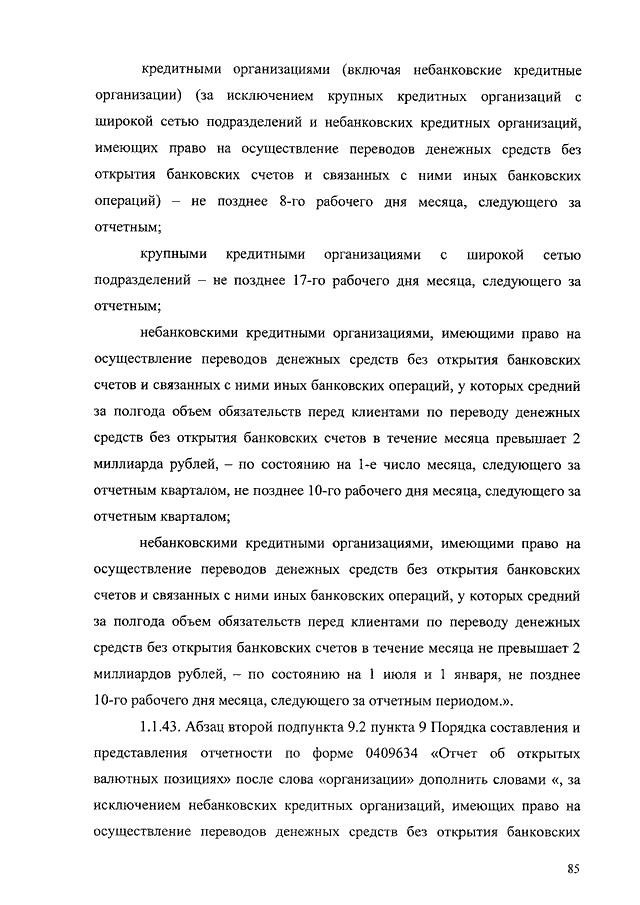 кредитными организациями (включая небанковские кредитные организации) (за исключением крупных кредитных организаций с широкой сетью подразделений и небанковских кредитных организаций, имеющих право на осуществление переводов денежных средств без открытия банковских счетов и связанных с ними иных банковских операций) – не позднее 8-го рабочего дня месяца, следующего за отчетным;

крупными кредитными организациями с широкой сетью подразделений – не позднее 17-го рабочего дня месяца, следующего за отчетным;

небанковскими кредитными организациями, имеющими право на осуществление переводов денежных средств без открытия банковских счетов и связанных с ними иных банковских операций, у которых средний за полгода объем обязательств перед клиентами по переводу денежных средств без открытия банковских счетов в течение месяца превышает 2 миллиарда рублей, – по состоянию на 1-е число месяца, следующего за отчетным кварталом, не позднее 10-го рабочего дня месяца, следующего за отчетным кварталом;

небанковскими кредитными организациями, имеющими право на осуществление переводов денежных средств без открытия банковских счетов и связанных с ними иных банковских операций, у которых средний за полгода объем обязательств перед клиентами по переводу денежных средств без открытия банковских счетов в течение месяца не превышает 2 миллиардов рублей, – по состоянию на 1 июля и 1 января, не позднее 10-го рабочего дня месяца, следующего за отчетным периодом.».

1.1.43. Абзац второй подпункта 9.2 пункта 9 Порядка составления и представления отчетности по форме 0409634 «Отчет об открытых валютных позициях» после слова «организации» дополнить словами «, за исключением небанковских кредитных организаций, имеющих право на осуществление переводов денежных средств без открытия банковских

85